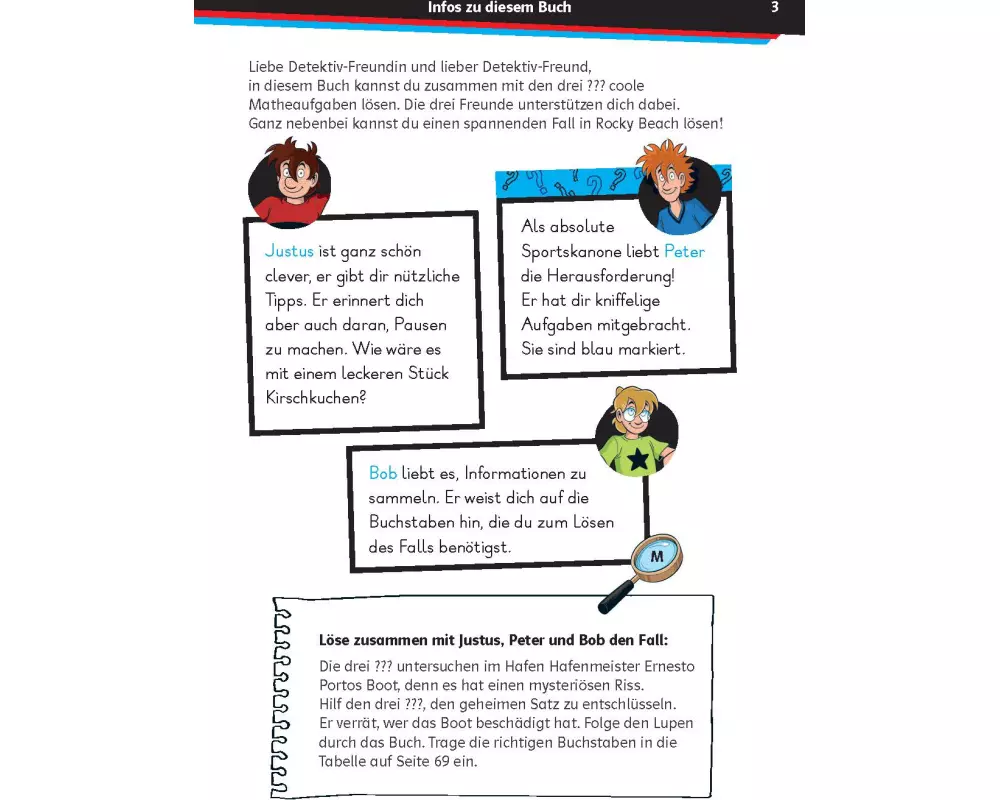 Infos zu diesem Buch 3

Liebe Detektiv-Freundin und lieber Detektiv-Freund, in diesem Buch kannst du zusammen mit den drei ??? coole Matheaufgaben lösen. Die drei Freunde unterstützen dich dabei. Ganz nebenbei kannst du einen spannenden Fall in Rocky Beach lösen!

Justus ist ganz schön clever, er gibt dir nützliche Tipps. Er erinnert dich aber auch daran, Pausen zu machen. Wie wäre es mit einem leckeren Stück Kirschkuchen?

Als absolute Sportskanone liebt Peter die Herausforderung! Er hat dir kniffelige Aufgaben mitgebracht. Sie sind blau markiert.

Bob liebt es, Informationen zu sammeln. Er weist dich auf die Buchstaben hin, die du zum Lösen des Falls benötigst.

M

Löse zusammen mit Justus, Peter und Bob den Fall:

Die drei ??? untersuchen im Hafen Hafenmeister Ernesto Portos Boot, denn es hat einen mysteriösen Riss. Hilf den drei ???, den geheimen Satz zu entschlüsseln. Er verrät, wer das Boot beschädigt hat. Folge den Lupen durch das Buch. Trage die richtigen Buchstaben in die Tabelle auf Seite 69 ein.